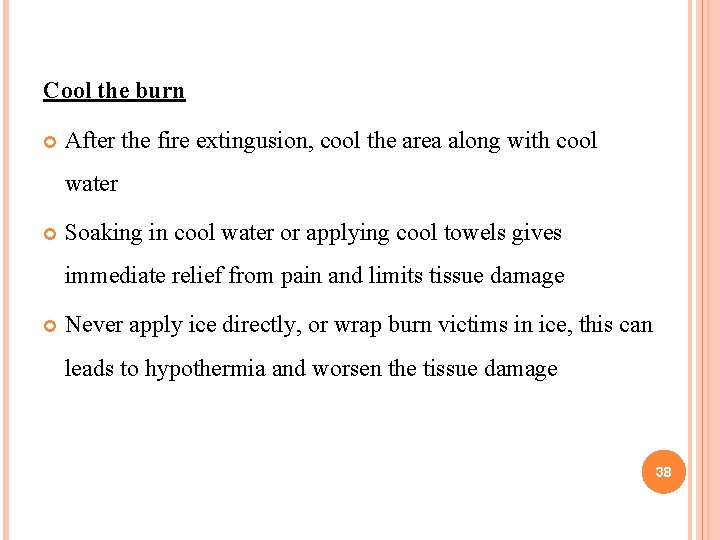 Cool the burn

After the fire extingusion, cool the area along with cool water

Soaking in cool water or applying cool towels gives immediate relief from pain and limits tissue damage

Never apply ice directly, or wrap burn victims in ice, this can leads to hypothermia and worsen the tissue damage

38